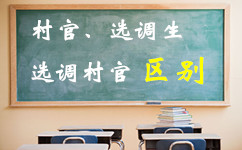 村官、选调生

选调村官 区别